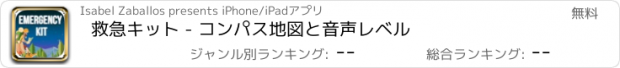 EMERGENCY KIT

Isabel Zaballos presents iPhone/iPadアプリ

無料

救急キット - コンパス地図と音声レベル

ジャンル別ランキング: --

総合ランキング: --